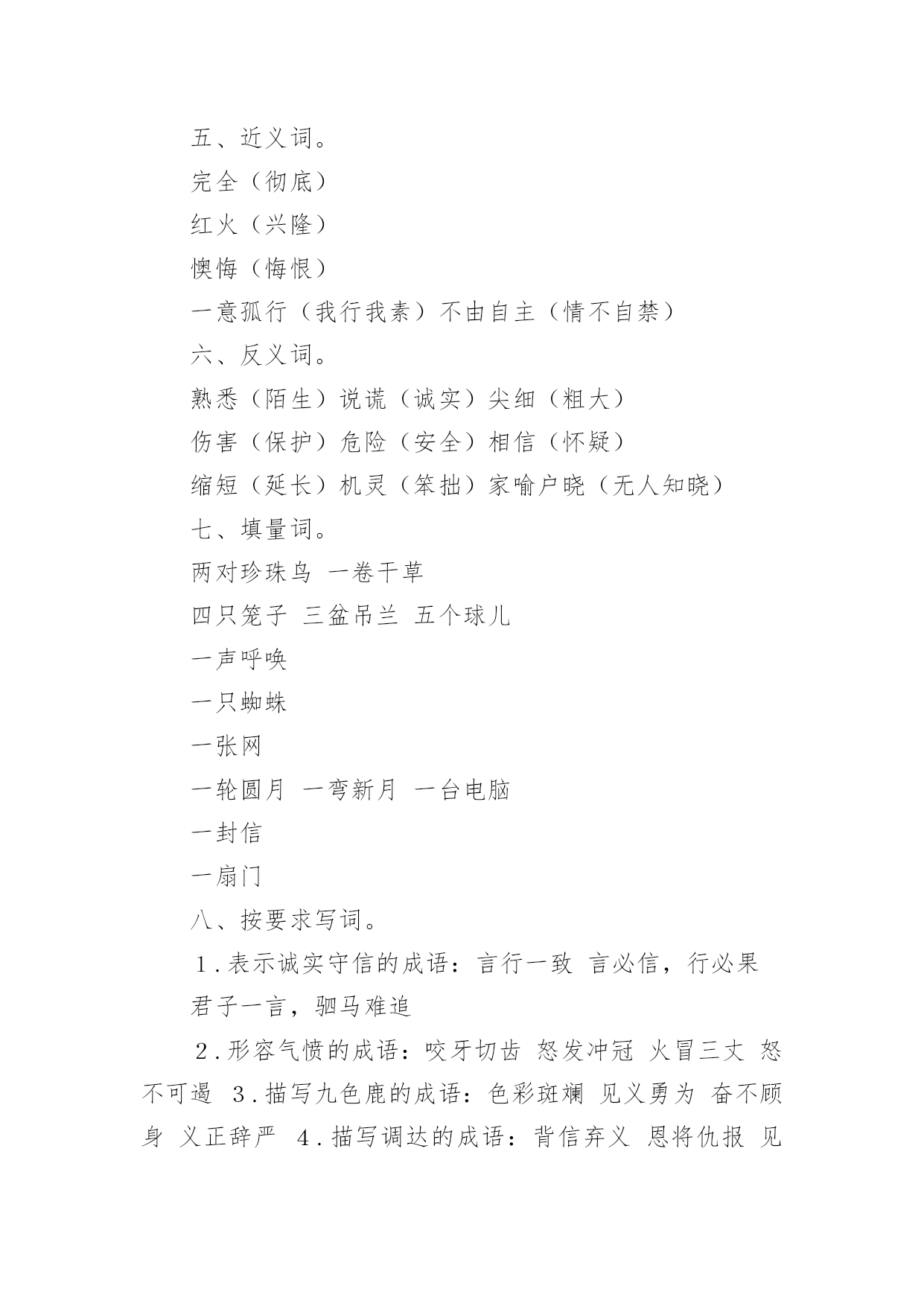 五、近义词。

完全（彻底）

红火（兴隆）

懊悔（悔恨）

一意孤行（我行我素）不由自主（情不自禁）

六、反义词。

熟悉（陌生）说谎（诚实）尖细（粗大）

伤害（保护）危险（安全）相信（怀疑）

缩短（延长）机灵（笨拙）家喻户晓（无人知晓）

七、填量词。

两对珍珠鸟 一卷干草

四只笼子 三盆吊兰 五个球儿

一声呼唤

一只蜘蛛

一张网

一轮圆月 一弯新月 一台电脑

一封信

一扇门

八、按要求写词。

1.表示诚实守信的成语：言行一致 言必信，行必果 君子一言，驷马难追

2.形容气愤的成语：咬牙切齿 怒发冲冠 火冒三丈 怒不可遏 3.描写九色鹿的成语：色彩斑斓 见义勇为 奋不顾身 义正辞严 4.描写调达的成语：背信弃义 恩将仇报 见